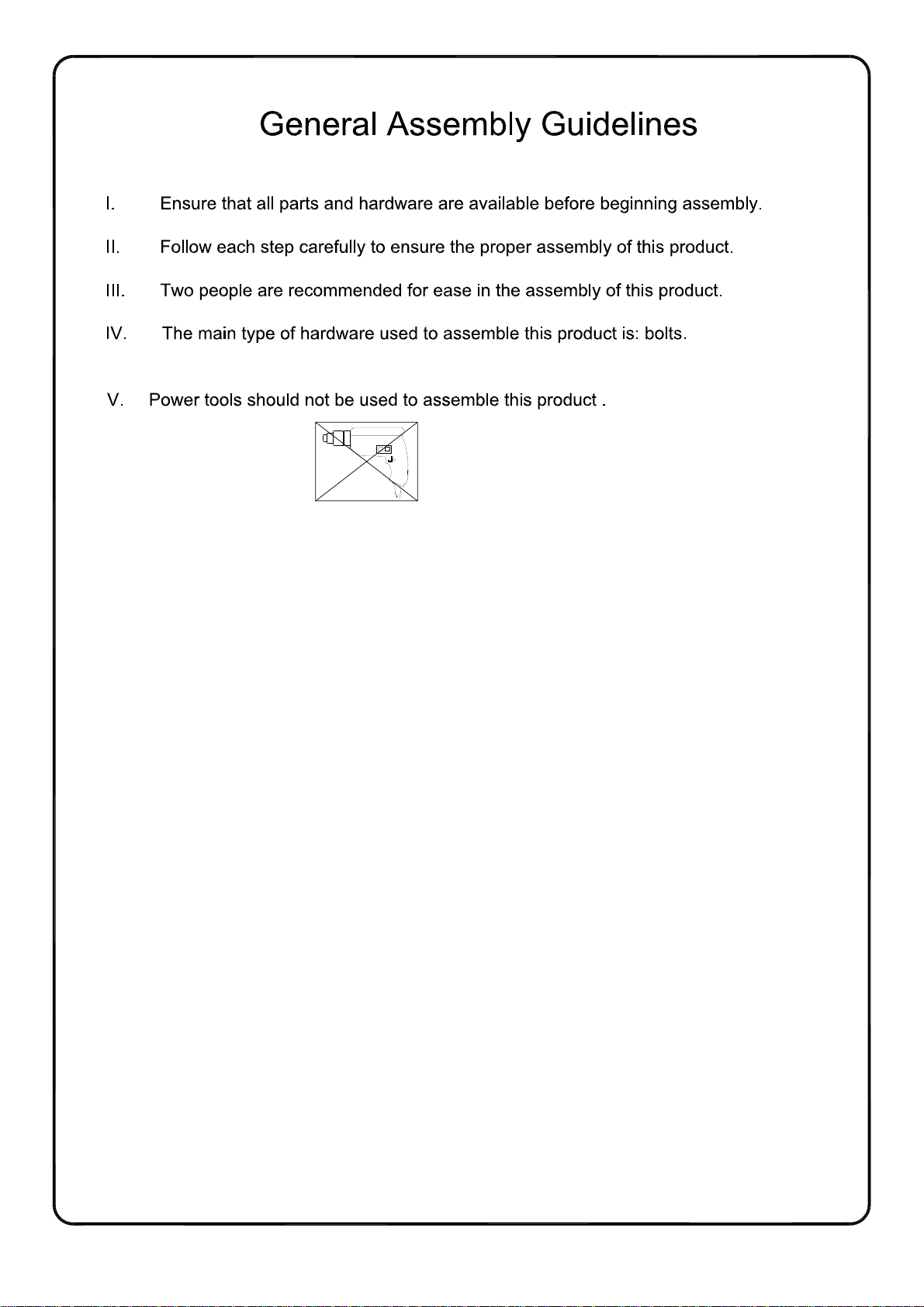 General Assembly Guidelines

I. Ensure that all parts and hardware are available before beginning assembly.

II. Follow each step carefully to ensure the proper assembly of this product.

III. Two people are recommended for ease in the assembly of this product.

IV. The main type of hardware used to assemble this product is: bolts.

V. Power tools should not be used to assemble this product .